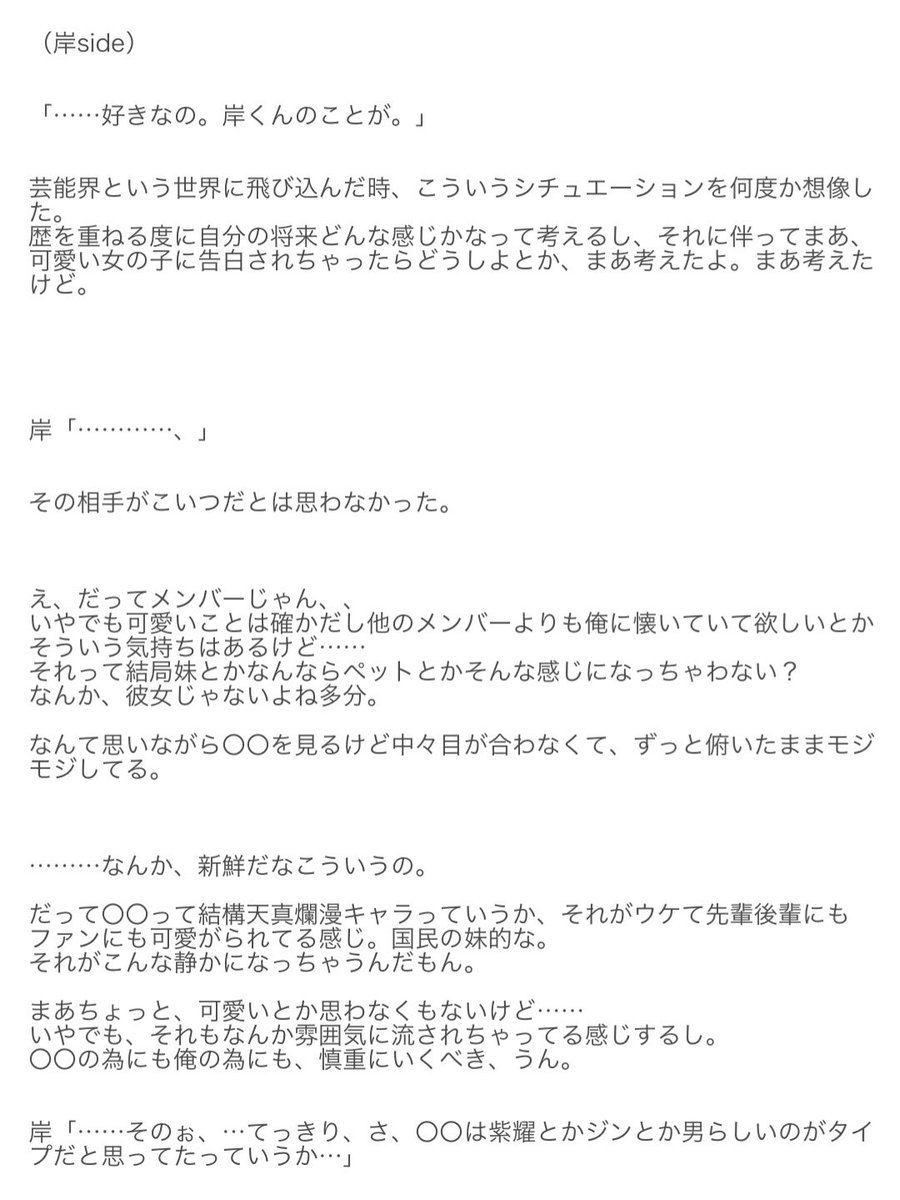 （岸side）

「……好きなの。岸くんのことが。」

芸能界という世界に飛び込んだ時、こういうシチュエーションを何度か想像した。
歴を重ねる度に自分の将来どんな感じかなって考えるし、それに伴ってまあ、可愛い女の子に告白されちゃったらどうしよとか、まあ考えたよ。まあ考えたけど。

岸「…………、」

その相手がこいつだとは思わなかった。

え、だってメンバーじゃん、、
いやでも可愛いことは確かだし他のメンバーよりも俺に懐いていて欲しいとかそういう気持ちはあるけど……
それって結局妹とかなんならペットとかそんな感じになっちゃわない？
なんか、彼女じゃないよね多分。

なんて思いながら〇〇を見るけど中々目が合わなくて、ずっと俯いたままモジモジしてる。

………なんか、新鮮だなこういうの。

だって〇〇って結構天真爛漫キャラっていうか、それがウケて先輩後輩にもファンにも可愛がられてる感じ。国民の妹的な。
それがこんな静かになっちゃうんだもん。

まあちょっと、可愛いとか思わなくもないけど……
いやでも、それもなんか雰囲気に流されちゃってる感じするし。
〇〇の為にも俺の為にも、慎重にいくべき、うん。

岸「……そのぉ、…てっきり、さ、〇〇は紫耀とかジンとか男らしいのがタイプだと思ってたっていうか…」